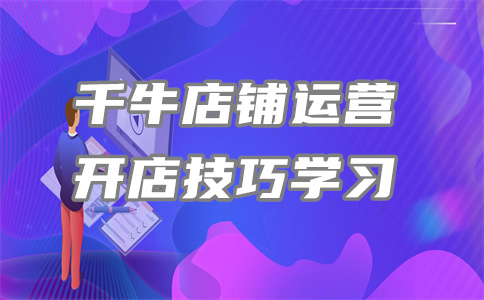 千牛店铺运营
开店技巧学习